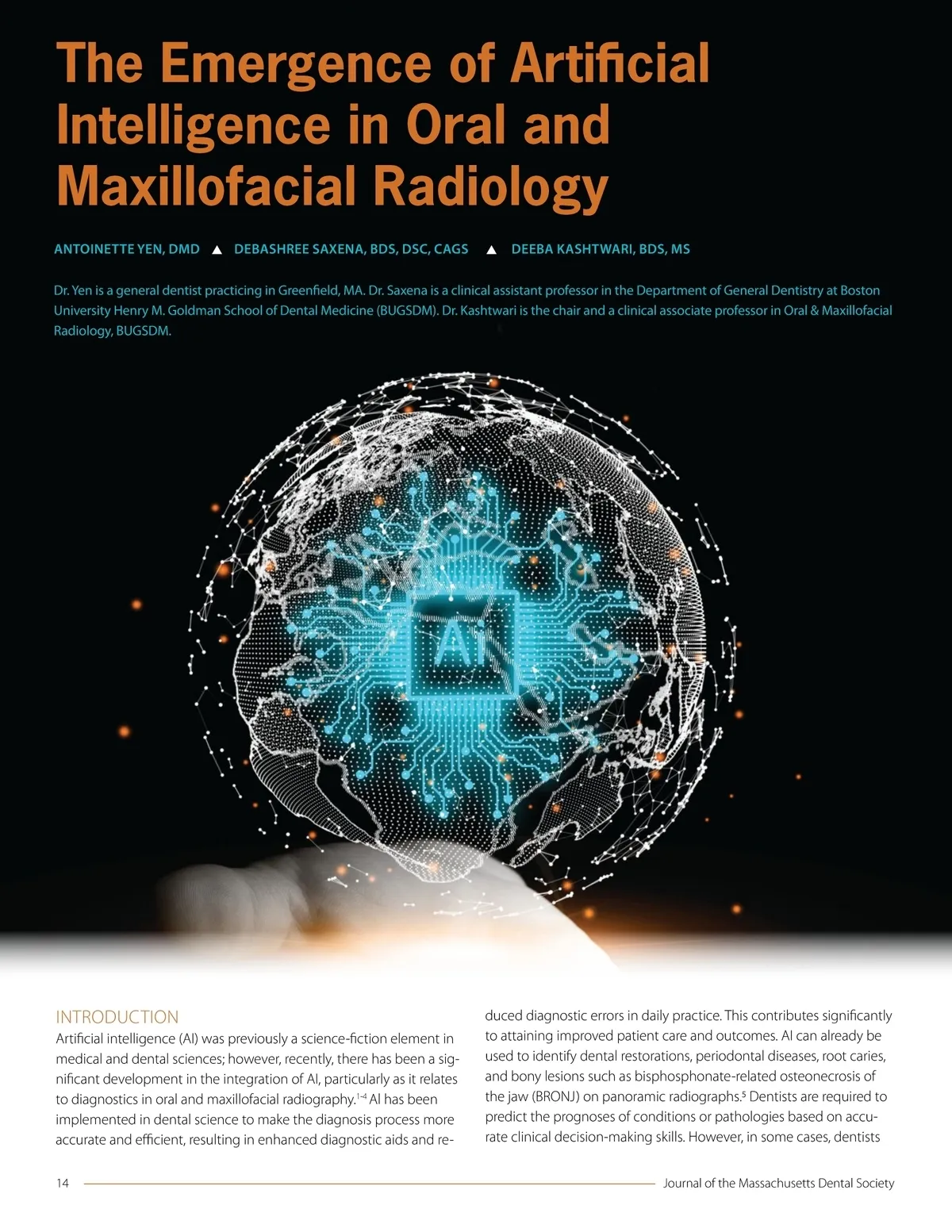 The Emergence of Artificial Intelligence in Oral and Maxillofacial Radiology

ANTOINETTE YEN, DMD ▲ DEBASHREE SAXENA, BDS, DSC, CAGS ▲ DEEBA KASHTWARI, BDS, MS

Dr. Yen is a general dentist practicing in Greenfield, MA. Dr. Saxena is a clinical assistant professor in the Department of General Dentistry at Boston University Henry M. Goldman School of Dental Medicine (BUGSDM). Dr. Kashtwari is the chair and a clinical associate professor in Oral & Maxillofacial Radiology, BUGSDM.

AI

INTRODUCTION
Artificial intelligence (AI) was previously a science-fiction element in medical and dental sciences; however, recently, there has been a significant development in the integration of AI, particularly as it relates to diagnostics in oral and maxillofacial radiography.$^{1-4}$ AI has been implemented in dental science to make the diagnosis process more accurate and efficient, resulting in enhanced diagnostic aids and reduced diagnostic errors in daily practice. This contributes significantly to attaining improved patient care and outcomes. AI can already be used to identify dental restorations, periodontal diseases, root caries, and bony lesions such as bisphosphonate-related osteonecrosis of the jaw (BRONJ) on panoramic radiographs.$^{5}$ Dentists are required to predict the prognoses of conditions or pathologies based on accurate clinical decision-making skills. However, in some cases, dentists

14 Journal of the Massachusetts Dental Society